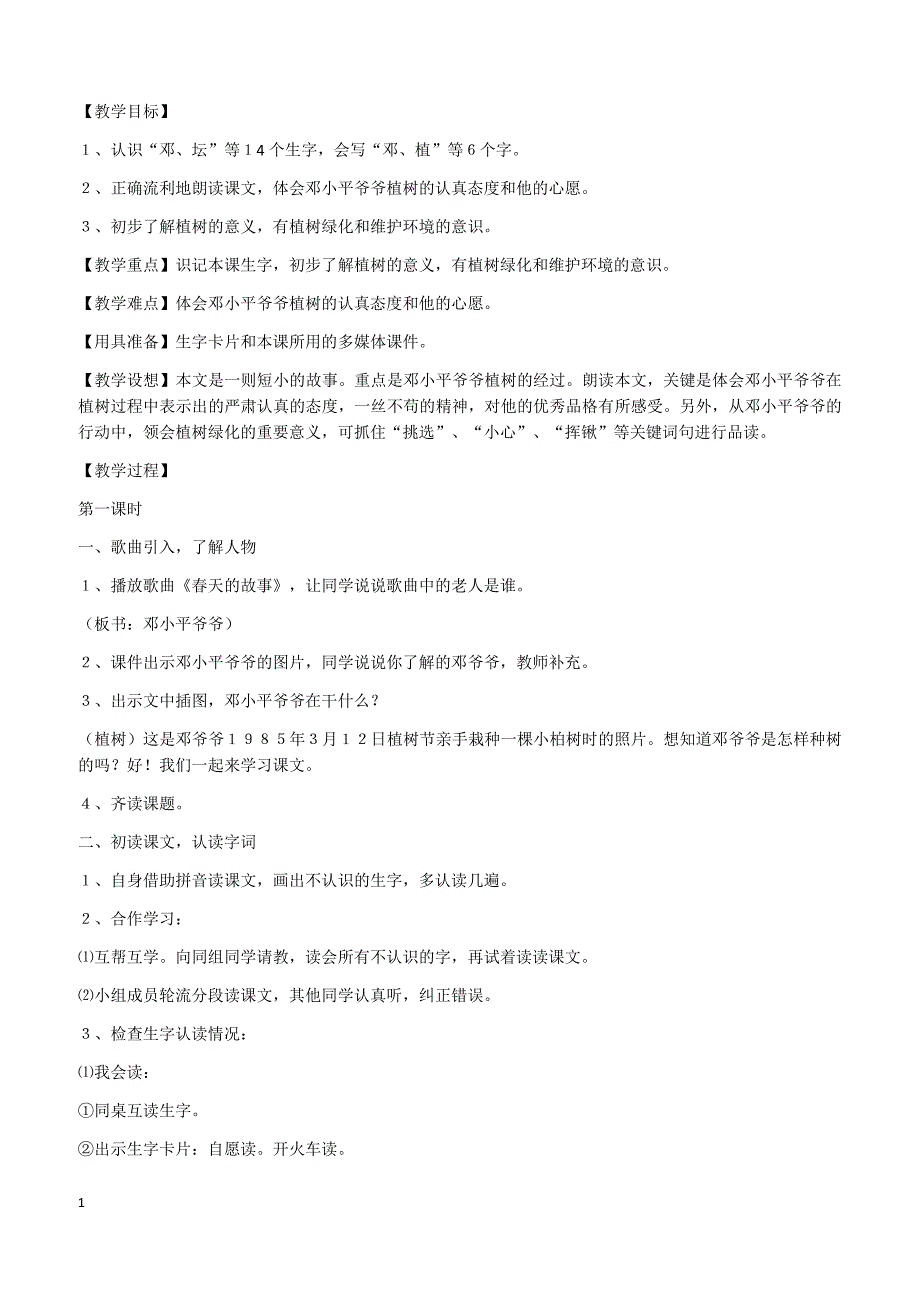 【教学目标】

１、认识“邓、坛”等１４个生字，会写“邓、植”等６个字。

２、正确流利地朗读课文，体会邓小平爷爷植树的认真态度和他的心愿。

３、初步了解植树的意义，有植树绿化和维护环境的意识。

【教学重点】识记本课生字，初步了解植树的意义，有植树绿化和维护环境的意识。

【教学难点】体会邓小平爷爷植树的认真态度和他的心愿。

【用具准备】生字卡片和本课所用的多媒体课件。

【教学设想】本文是一则短小的故事。重点是邓小平爷爷植树的经过。朗读本文，关键是体会邓小平爷爷在植树过程中表示出的严肃认真的态度，一丝不苟的精神，对他的优秀品格有所感受。另外，从邓小平爷爷的行动中，领会植树绿化的重要意义，可抓住“挑选”、“小心”、“挥锹”等关键词句进行品读。

【教学过程】

第一课时

一、歌曲引入，了解人物

１、播放歌曲《春天的故事》，让同学说说歌曲中的老人是谁。

（板书：邓小平爷爷）

２、课件出示邓小平爷爷的图片，同学说说你了解的邓爷爷，教师补充。

３、出示文中插图，邓小平爷爷在干什么？

（植树）这是邓爷爷１９８５年３月１２日植树节亲手栽种一棵小柏树时的照片。想知道邓爷爷是怎样种树的吗？好！我们一起来学习课文。

４、齐读课题。

二、初读课文，认读字词

１、自身借助拼音读课文，画出不认识的生字，多认读几遍。

２、合作学习：

⑴互帮互学。向同组同学请教，读会所有不认识的字，再试着读读课文。

⑵小组成员轮流分段读课文，其他同学认真听，纠正错误。

３、检查生字认读情况：

⑴我会读：

①同桌互读生字。

②出示生字卡片：自愿读。开火车读。

1